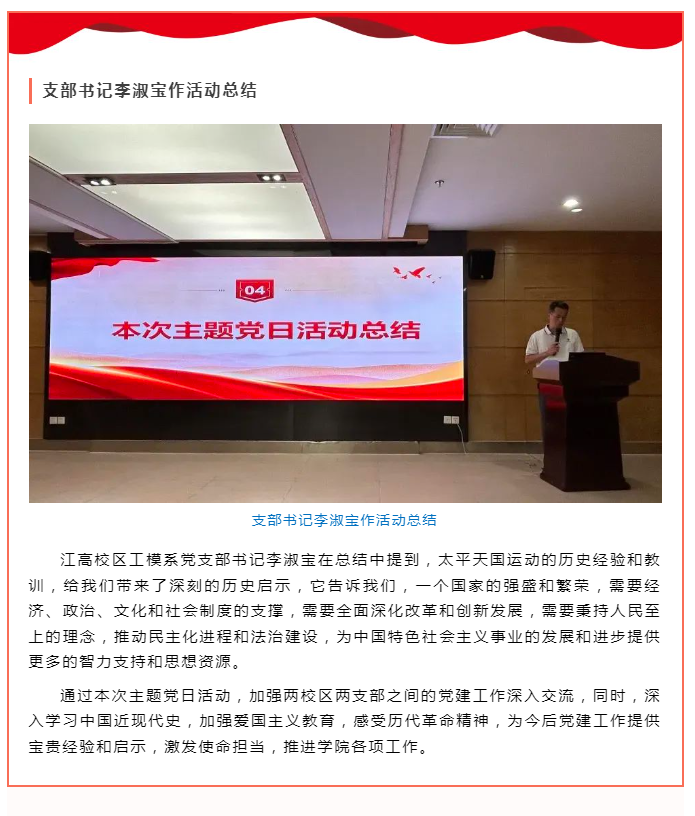 支部书记李淑宝作活动总结

04

本次主题党日活动总结

支部书记李淑宝作活动总结

江高校区工模系党支部书记李淑宝在总结中提到，太平天国运动的历史经验和教训，给我们带来了深刻的历史启示，它告诉我们，一个国家的强盛和繁荣，需要经济、政治、文化和社会制度的支撑，需要全面深化改革和创新发展，需要秉持人民至上的理念，推动民主化进程和法治建设，为中国特色社会主义事业的发展和进步提供更多的智力支持和思想资源。

通过本次主题党日活动，加强两校区两支部之间的党建工作深入交流，同时，深入学习中国近现代史，加强爱国主义教育，感受历代革命精神，为今后党建工作提供宝贵经验和启示，激发使命担当，推进学院各项工作。